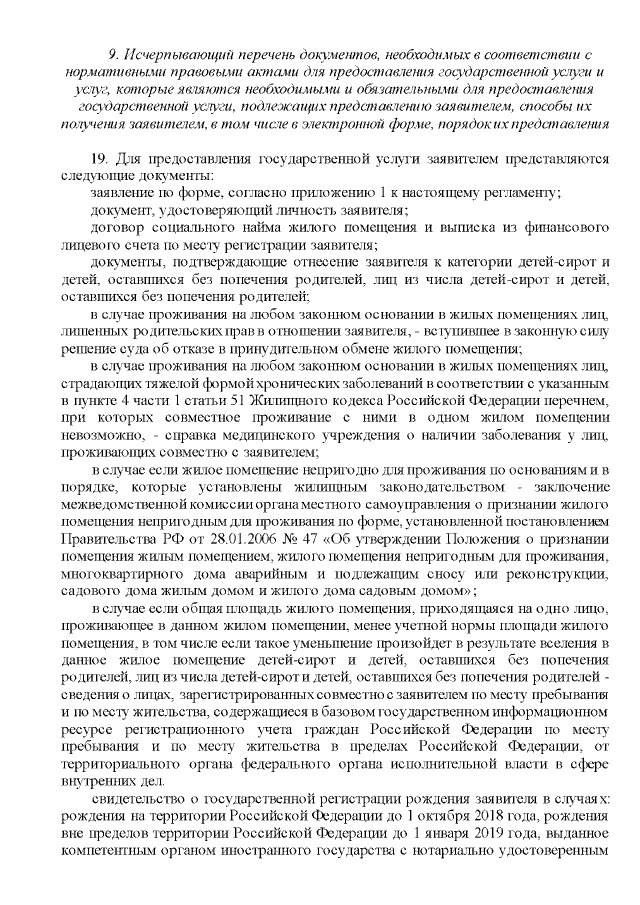 9. Исчерпывающий перечень документов, необходимых в соответствии с нормативными правовыми актами для предоставления государственной услуги и услуг, которые являются необходимыми и обязательными для предоставления государственной услуги, подлежащих представлению заявителем, способы их получения заявителем, в том числе в электронной форме, порядок их представления

19. Для предоставления государственной услуги заявителем представляются следующие документы:

заявление по форме, согласно приложению 1 к настоящему регламенту;

документ, удостоверяющий личность заявителя;

договор социального найма жилого помещения и выписка из финансового лицевого счета по месту регистрации заявителя;

документы, подтверждающие отнесение заявителя к категории детей-сирот и детей, оставшихся без попечения родителей, лиц из числа детей-сирот и детей, оставшихся без попечения родителей;

в случае проживания на любом законном основании в жилых помещениях лиц, лишенных родительских прав в отношении заявителя, - вступившее в законную силу решение суда об отказе в принудительном обмене жилого помещения;

в случае проживания на любом законном основании в жилых помещениях лиц, страдающих тяжелой формой хронических заболеваний в соответствии с указанным в пункте 4 части 1 статьи 51 Жилищного кодекса Российской Федерации перечнем, при которых совместное проживание с ними в одном жилом помещении невозможно, - справка медицинского учреждения о наличии заболевания у лиц, проживающих совместно с заявителем;

в случае если жилое помещение непригодно для проживания по основаниям и в порядке, которые установлены жилищным законодательством - заключение межведомственной комиссии органа местного самоуправления о признании жилого помещения непригодным для проживания по форме, установленной постановлением Правительства РФ от 28.01.2006 № 47 «Об утверждении Положения о признании помещения жилым помещением, жилого помещения непригодным для проживания, многоквартирного дома аварийным и подлежащим сносу или реконструкции, садового дома жилым домом и жилого дома садовым домом»;

в случае если общая площадь жилого помещения, приходящаяся на одно лицо, проживающее в данном жилом помещении, менее учетной нормы площади жилого помещения, в том числе если такое уменьшение произойдет в результате вселения в данное жилое помещение детей-сирот и детей, оставшихся без попечения родителей, лиц из числа детей-сирот и детей, оставшихся без попечения родителей - сведения о лицах, зарегистрированных совместно с заявителем по месту пребывания и по месту жительства, содержащиеся в базовом государственном информационном ресурсе регистрационного учета граждан Российской Федерации по месту пребывания и по месту жительства в пределах Российской Федерации, от территориального органа федерального органа исполнительной власти в сфере внутренних дел.

свидетельство о государственной регистрации рождения заявителя в случаях: рождения на территории Российской Федерации до 1 октября 2018 года, рождения вне пределов территории Российской Федерации до 1 января 2019 года, выданное компетентным органом иностранного государства с нотариально удостоверенным